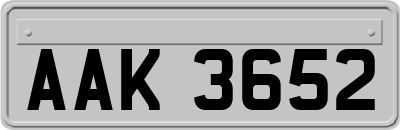 AAK 3652